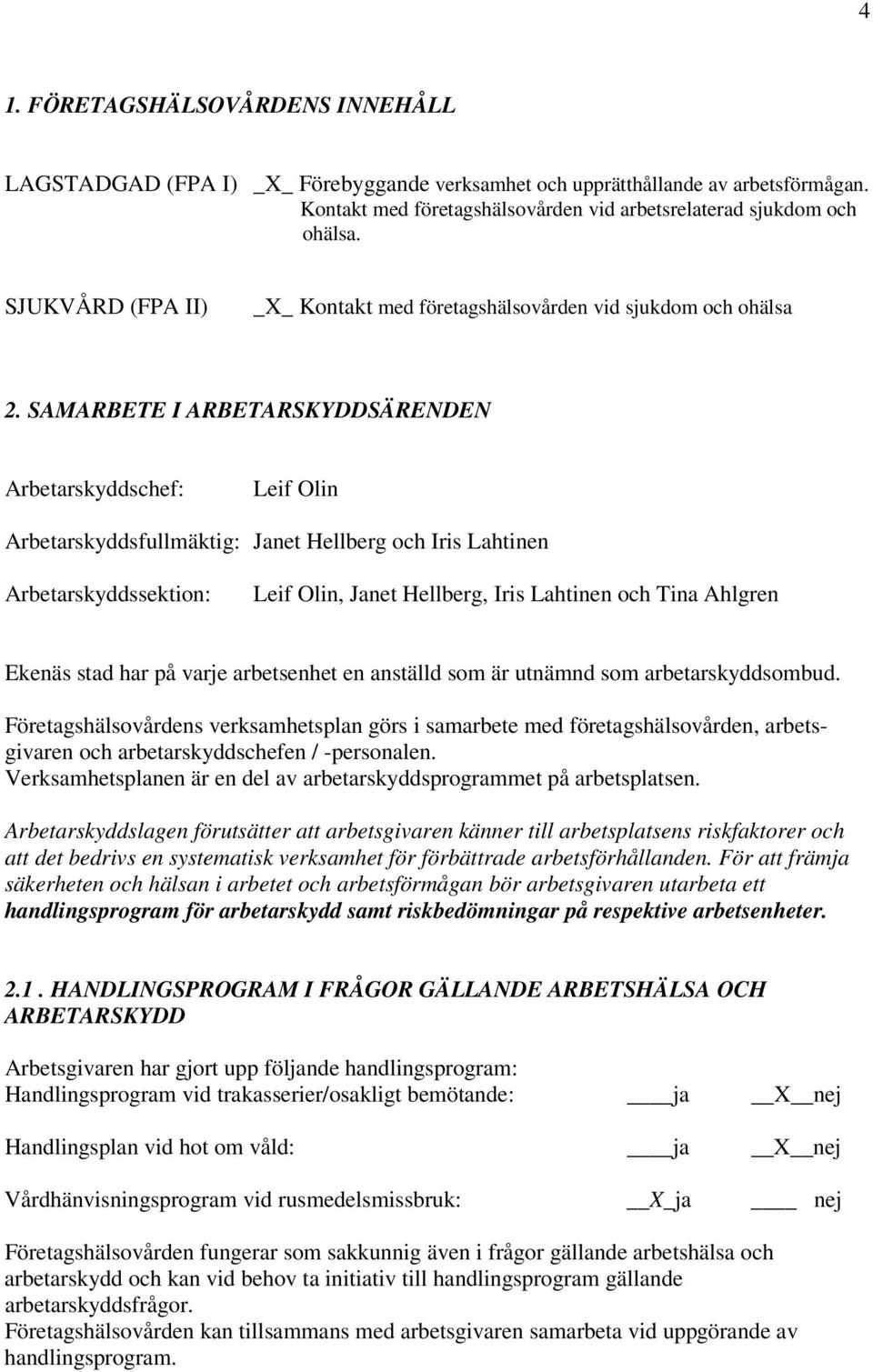 4

1. FÖRETAGSHÄLSOVÅRDENS INNEHÅLL

LAGSTADGAD (FPA I) _X_ Förebyggande verksamhet och upprätthållande av arbetsförmågan. Kontakt med företagshälsovården vid arbetsrelaterad sjukdom och ohälsa.

SJUKVÅRD (FPA II) _X_ Kontakt med företagshälsovården vid sjukdom och ohälsa

2. SAMARBETE I ARBETARSKYDDSÄRENDEN

Arbetarskyddschef: Leif Olin

Arbetarskyddsfullmäktig: Janet Hellberg och Iris Lahtinen

Arbetarskyddssektion: Leif Olin, Janet Hellberg, Iris Lahtinen och Tina Ahlgren

Ekenäs stad har på varje arbetsenhet en anställd som är utnämnd som arbetarskyddsombud.

Företagshälsovårdens verksamhetsplan görs i samarbete med företagshälsovården, arbetsgivaren och arbetarskyddschefen / -personalen.
Verksamhetsplanen är en del av arbetarskyddsprogrammet på arbetsplatsen.

Arbetarskyddslagen förutsätter att arbetsgivaren känner till arbetsplatsens riskfaktorer och att det bedrivs en systematisk verksamhet för förbättrade arbetsförhållanden. För att främja säkerheten och hälsan i arbetet och arbetsförmågan bör arbetsgivaren utarbeta ett handlingsprogram för arbetarskydd samt riskbedömningar på respektive arbetsenheter.

2.1 . HANDLINGSPROGRAM I FRÅGOR GÄLLANDE ARBETSHÄLSA OCH ARBETARSKYDD

Arbetsgivaren har gjort upp följande handlingsprogram:
Handlingsprogram vid trakasserier/osakligt bemötande: ____ja __X__nej

Handlingsplan vid hot om våld: ____ja __X__nej

Vårdhänvisningsprogram vid rusmedelsmissbruk: __X_ja ____ nej

Företagshälsovården fungerar som sakkunnig även i frågor gällande arbetshälsa och arbetarskydd och kan vid behov ta initiativ till handlingsprogram gällande arbetarskyddsfrågor.
Företagshälsovården kan tillsammans med arbetsgivaren samarbeta vid uppgörande av handlingsprogram.